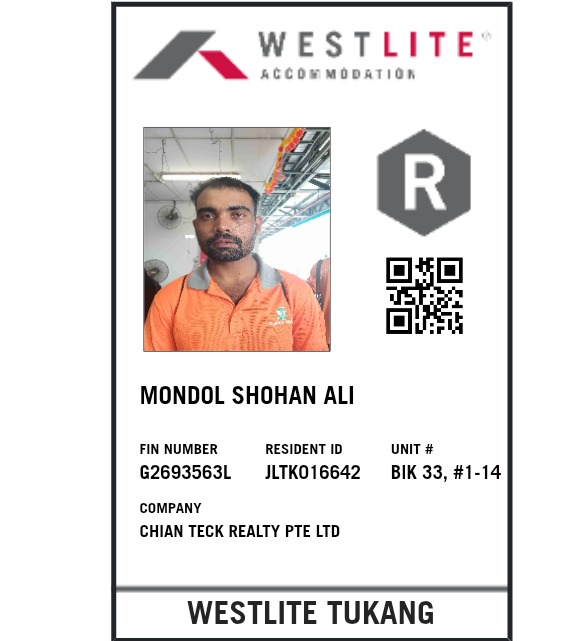 WESTLITE®
ACCOMMODATION

R

MONDOL SHOHAN ALI

FIN NUMBER
G2693563L

RESIDENT ID
JLTK016642

UNIT #
BIK 33, #1-14

COMPANY
CHIAN TECK REALTY PTE LTD

WESTLITE TUKANG